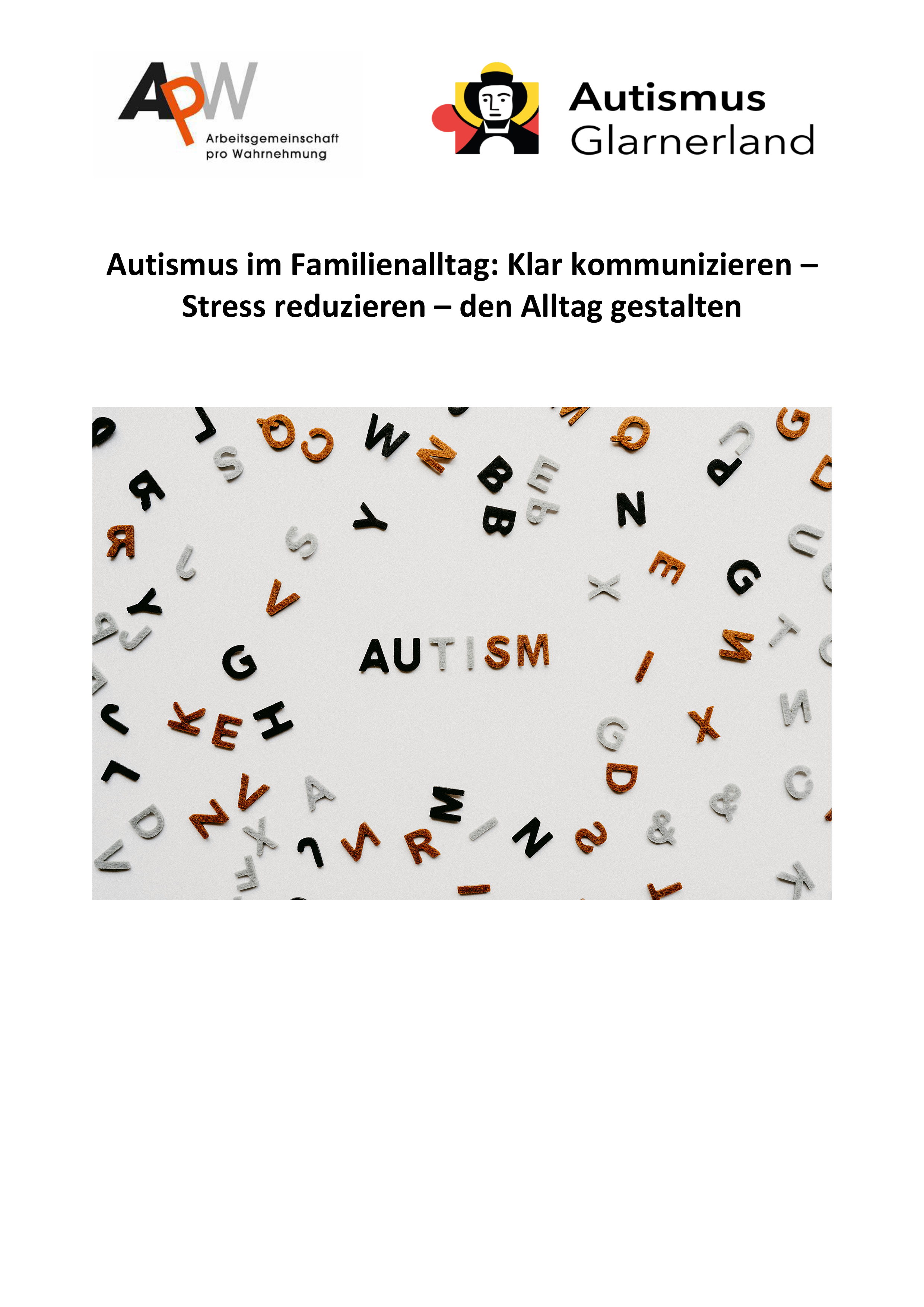 APW
Arbeitsgemeinschaft pro Wahrnehmung

Autismus Glarnerland

Autismus im Familienalltag: Klar kommunizieren – Stress reduzieren – den Alltag gestalten

AUTISM